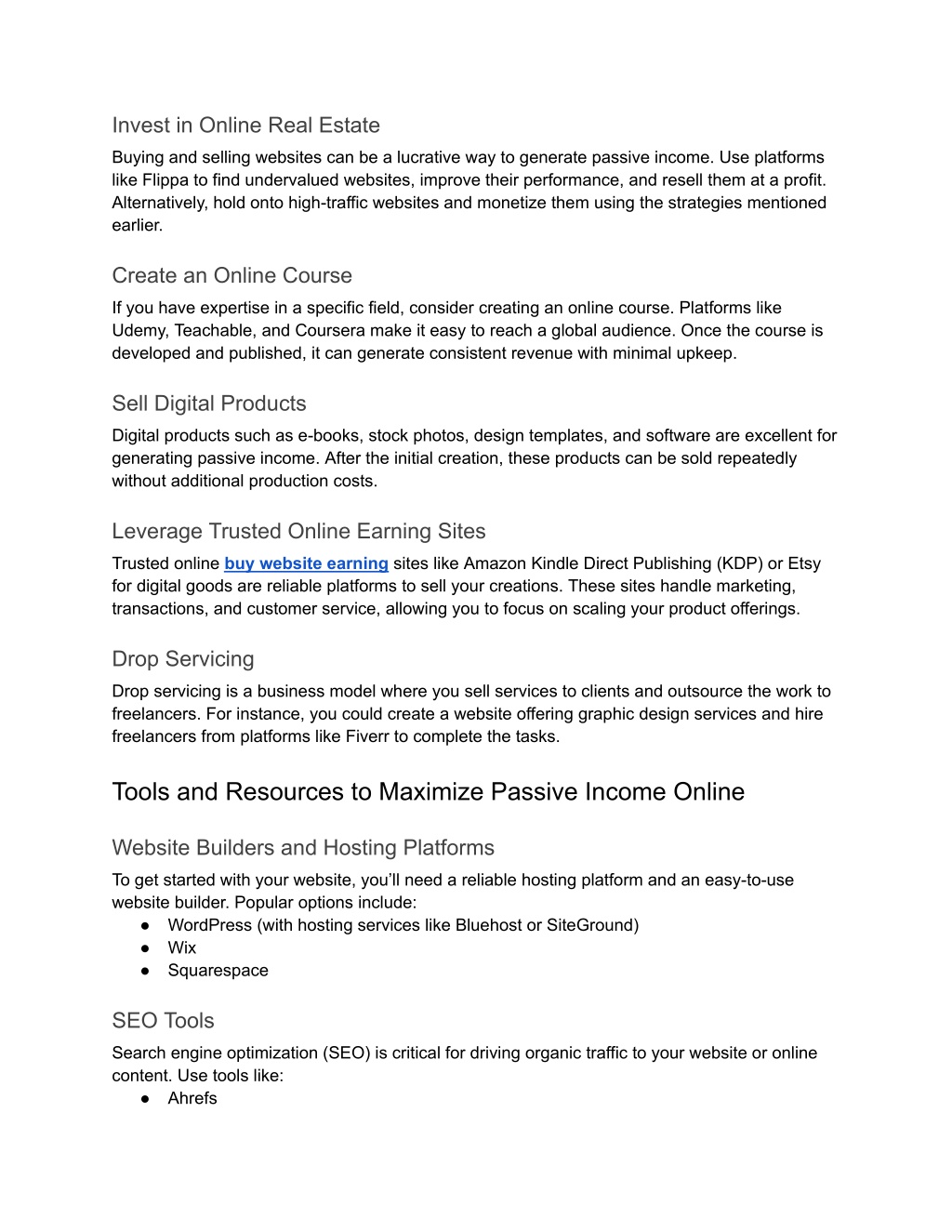 Invest in Online Real Estate
Buying and selling websites can be a lucrative way to generate passive income. Use platforms like Flippa to find undervalued websites, improve their performance, and resell them at a profit. Alternatively, hold onto high-traffic websites and monetize them using the strategies mentioned earlier.

Create an Online Course
If you have expertise in a specific field, consider creating an online course. Platforms like Udemy, Teachable, and Coursera make it easy to reach a global audience. Once the course is developed and published, it can generate consistent revenue with minimal upkeep.

Sell Digital Products
Digital products such as e-books, stock photos, design templates, and software are excellent for generating passive income. After the initial creation, these products can be sold repeatedly without additional production costs.

Leverage Trusted Online Earning Sites
Trusted online buy website earning sites like Amazon Kindle Direct Publishing (KDP) or Etsy for digital goods are reliable platforms to sell your creations. These sites handle marketing, transactions, and customer service, allowing you to focus on scaling your product offerings.

Drop Servicing
Drop servicing is a business model where you sell services to clients and outsource the work to freelancers. For instance, you could create a website offering graphic design services and hire freelancers from platforms like Fiverr to complete the tasks.

Tools and Resources to Maximize Passive Income Online

Website Builders and Hosting Platforms
To get started with your website, you'll need a reliable hosting platform and an easy-to-use website builder. Popular options include:
● WordPress (with hosting services like Bluehost or SiteGround)
● Wix
● Squarespace

SEO Tools
Search engine optimization (SEO) is critical for driving organic traffic to your website or online content. Use tools like:
● Ahrefs